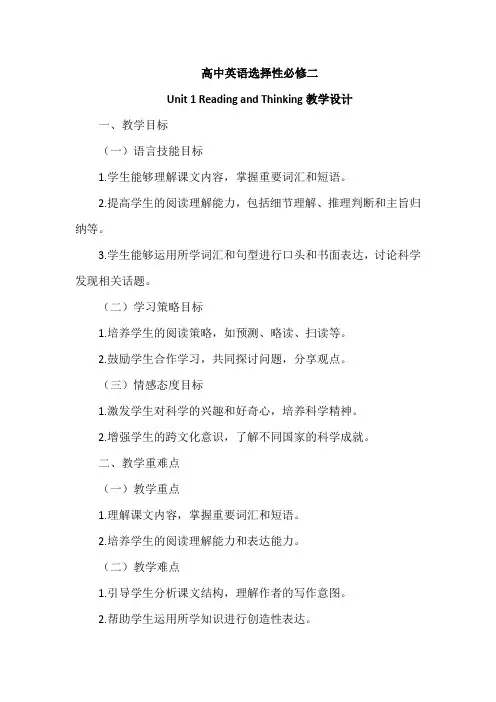 高中英语选择性必修二

Unit 1 Reading and Thinking 教学设计

一、教学目标

（一）语言技能目标

1.学生能够理解课文内容，掌握重要词汇和短语。

2.提高学生的阅读理解能力，包括细节理解、推理判断和主旨归纳等。

3.学生能够运用所学词汇和句型进行口头和书面表达，讨论科学发现相关话题。

（二）学习策略目标

1.培养学生的阅读策略，如预测、略读、扫读等。

2.鼓励学生合作学习，共同探讨问题，分享观点。

（三）情感态度目标

1.激发学生对科学的兴趣和好奇心，培养科学精神。

2.增强学生的跨文化意识，了解不同国家的科学成就。

二、教学重难点

（一）教学重点

1.理解课文内容，掌握重要词汇和短语。

2.培养学生的阅读理解能力和表达能力。

（二）教学难点

1.引导学生分析课文结构，理解作者的写作意图。

2.帮助学生运用所学知识进行创造性表达。